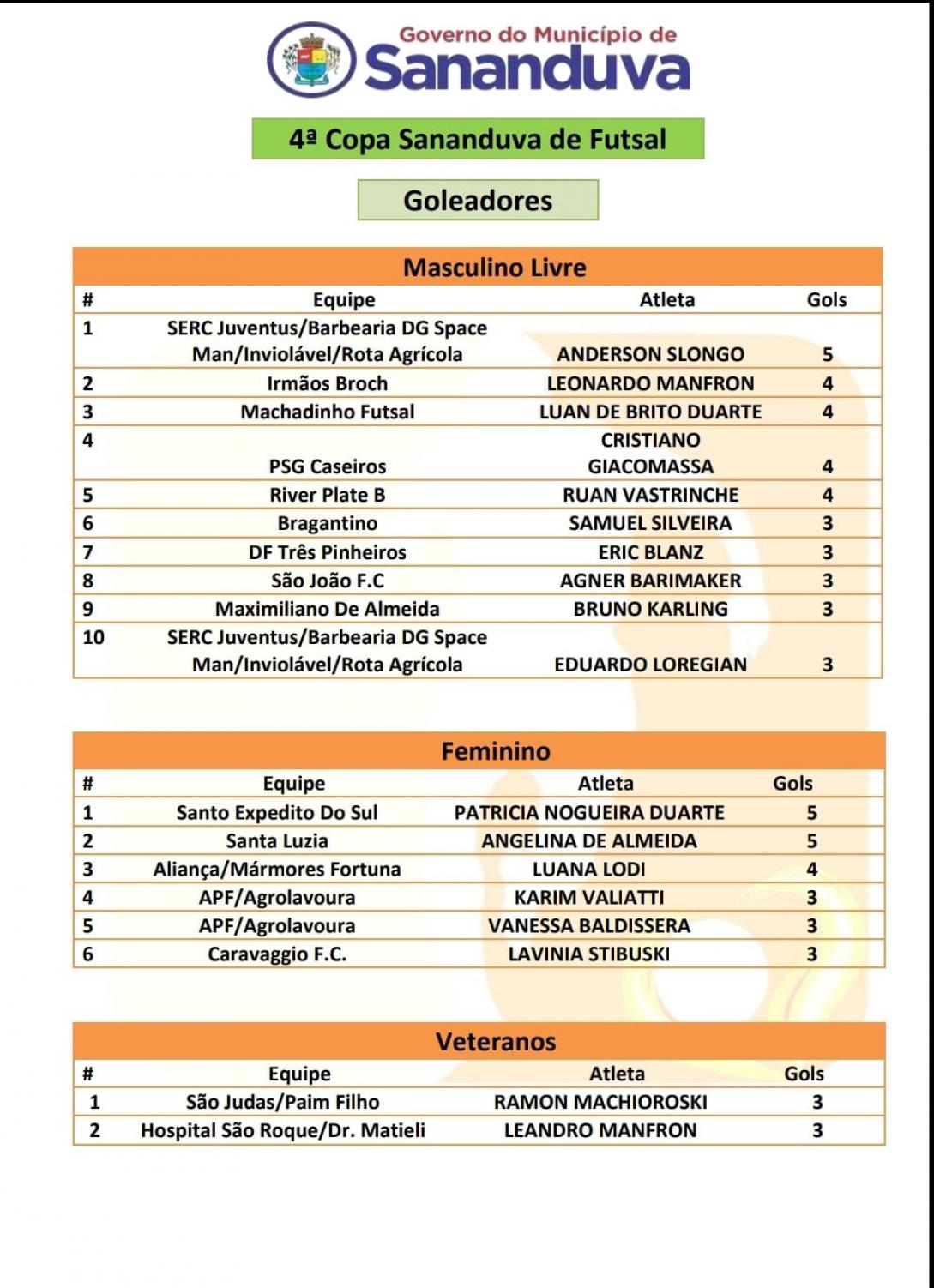 Governo do Município de
Sananduva

4ª Copa Sananduva de Futsal

Goleadores

Masculino Livre

| # | Equipe | Atleta | Gols |
|---|---|---|---|
| 1 | SERC Juventus/Barbearia DG Space Man/Inviolável/Rota Agrícola | ANDERSON SLONGO | 5 |
| 2 | Irmãos Broch | LEONARDO MANFRON | 4 |
| 3 | Machadinho Futsal | LUAN DE BRITO DUARTE | 4 |
| 4 | PSG Caseiros | CRISTIANO GIACOMASSA | 4 |
| 5 | River Plate B | RUAN VASTRINCHE | 4 |
| 6 | Bragantino | SAMUEL SILVEIRA | 3 |
| 7 | DF Três Pinheiros | ERIC BLANZ | 3 |
| 8 | São João F.C | AGNER BARIMAKER | 3 |
| 9 | Maximiliano De Almeida | BRUNO KARLING | 3 |
| 10 | SERC Juventus/Barbearia DG Space Man/Inviolável/Rota Agrícola | EDUARDO LOREGIAN | 3 |

Feminino

| # | Equipe | Atleta | Gols |
|---|---|---|---|
| 1 | Santo Expedito Do Sul | PATRICIA NOGUEIRA DUARTE | 5 |
| 2 | Santa Luzia | ANGELINA DE ALMEIDA | 5 |
| 3 | Aliança/Mármores Fortuna | LUANA LODI | 4 |
| 4 | APF/Agrolavoura | KARIM VALIATTI | 3 |
| 5 | APF/Agrolavoura | VANESSA BALDISSERA | 3 |
| 6 | Caravaggio F.C. | LAVINIA STIBUSKI | 3 |

Veteranos

| # | Equipe | Atleta | Gols |
|---|---|---|---|
| 1 | São Judas/Paim Filho | RAMON MACHIOROSKI | 3 |
| 2 | Hospital São Roque/Dr. Matieli | LEANDRO MANFRON | 3 |